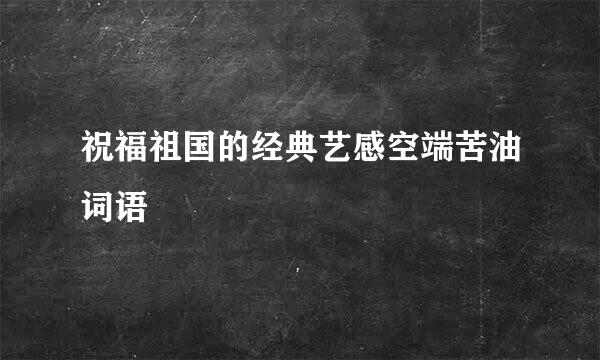 祝福祖国的经典艺感空端苦油词语